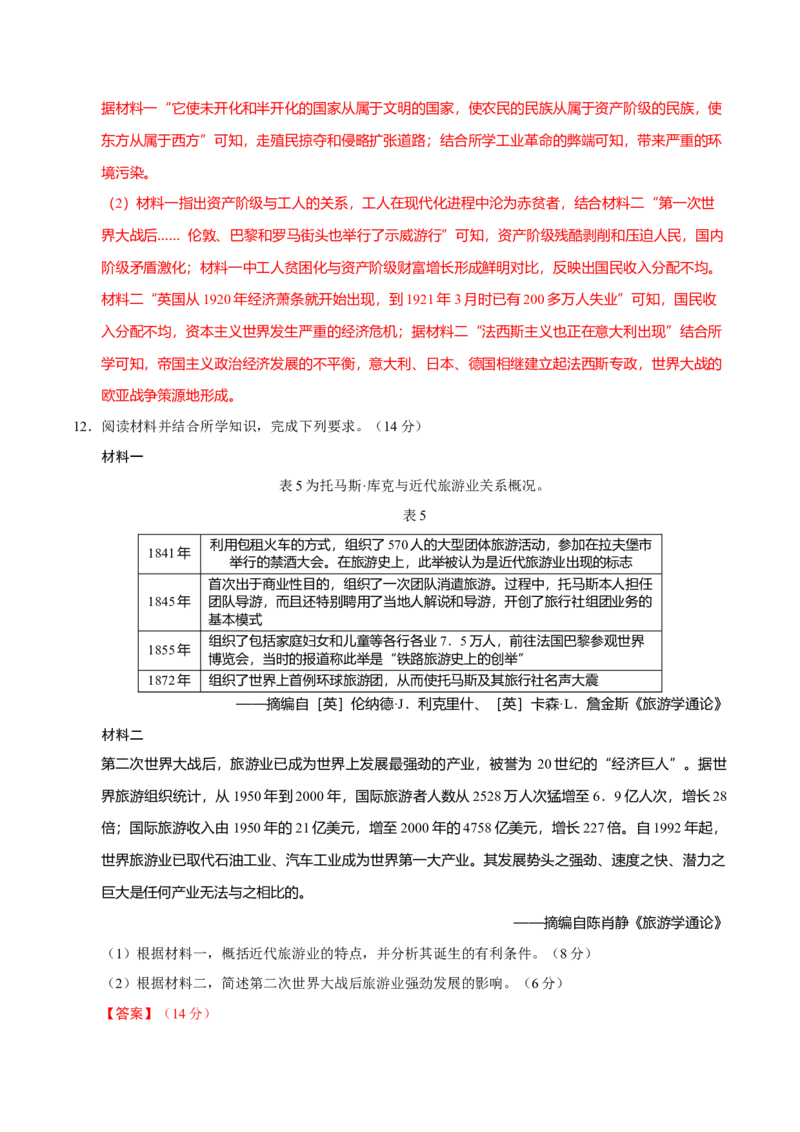 据材料一“它使未开化和半开化的国家从属于文明的国家，使农民的民族从属于资产阶级的民族，使东方从属于西方”可知，走殖民掠夺和侵略扩张道路；结合所学工业革命的弊端可知，带来严重的环境污染。

（2）材料一指出资产阶级与工人的关系，工人在现代化进程中沦为赤贫者，结合材料二“第一次世界大战后...... 伦敦、巴黎和罗马街头也举行了示威游行”可知，资产阶级残酷剥削和压迫人民，国内阶级矛盾激化；材料一中工人贫困化与资产阶级财富增长形成鲜明对比，反映出国民收入分配不均。材料二“英国从 1920 年经济萧条就开始出现，到 1921 年 3 月时已有 200 多万人失业”可知，国民收入分配不均，资本主义世界发生严重的经济危机；据材料二“法西斯主义也正在意大利出现”结合所学可知，帝国主义政治经济发展的不平衡，意大利、日本、德国相继建立起法西斯专政，世界大战的欧亚战争策源地形成。

12．阅读材料并结合所学知识，完成下列要求。（14 分）

材料一

表 5 为托马斯·库克与近代旅游业关系概况。

表 5

| 1841 年 | 利用包租火车的方式，组织了 570 人的大型团体旅游活动，参加在拉夫堡市举行的禁酒大会。在旅游史上，此举被认为是近代旅游业出现的标志 |
|---|---|
| 1845 年 | 首次出于商业性目的，组织了一次团队消遣旅游。过程中，托马斯本人担任团队导游，而且还特别聘用了当地人解说和导游，开创了旅行社组团业务的基本模式 |
| 1855 年 | 组织了包括家庭妇女和儿童等各行各业 7．5 万人，前往法国巴黎参观世界博览会，当时的报道称此举是“铁路旅游史上的创举” |
| 1872 年 | 组织了世界上首例环球旅游团，从而使托马斯及其旅行社名声大震 |

——摘编自［英］伦纳德·J．利克里什、［英］卡森·L．詹金斯《旅游学通论》

材料二

第二次世界大战后，旅游业已成为世界上发展最强劲的产业，被誉为 20 世纪的“经济巨人”。据世界旅游组织统计，从 1950 年到 2000 年，国际旅游者人数从 2528 万人次猛增至 6．9 亿人次，增长 28 倍；国际旅游收入由 1950 年的 21 亿美元，增至 2000 年的 4758 亿美元，增长 227 倍。自 1992 年起，世界旅游业已取代石油工业、汽车工业成为世界第一大产业。其发展势头之强劲、速度之快、潜力之巨大是任何产业无法与之相比的。

——摘编自陈肖静《旅游学通论》

（1）根据材料一，概括近代旅游业的特点，并分析其诞生的有利条件。（8 分）

（2）根据材料二，简述第二次世界大战后旅游业强劲发展的影响。（6 分）

【答案】（14 分）